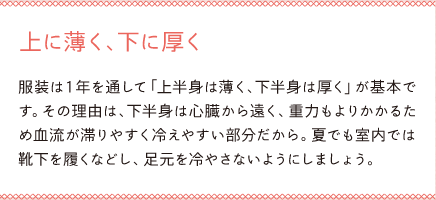 上に薄く、下に厚く

服装は1年を通して「上半身は薄く、下半身は厚く」が基本です。その理由は、下半身は心臓から遠く、重力もよりかかるため血流が滞りやすく冷えやすい部分だから。夏でも室内では靴下を履くなどし、足元を冷やさないようにしましょう。